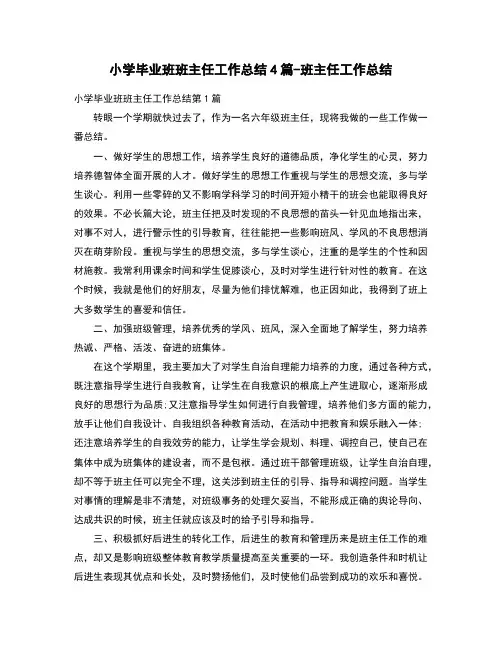 小学毕业班班主任工作总结 4 篇-班主任工作总结

小学毕业班班主任工作总结第 1 篇

转眼一个学期就快过去了，作为一名六年级班主任，现将我做的一些工作做一番总结。

一、做好学生的思想工作，培养学生良好的道德品质，净化学生的心灵，努力培养德智体全面开展的人才。做好学生的思想工作重视与学生的思想交流，多与学生谈心。利用一些零碎的又不影响学科学习的时间开短小精干的班会也能取得良好的效果。不必长篇大论，班主任把及时发现的不良思想的苗头一针见血地指出来，对事不对人，进行警示性的引导教育，往往能把一些影响班风、学风的不良思想消灭在萌芽阶段。重视与学生的思想交流，多与学生谈心，注重的是学生的个性和因材施教。我常利用课余时间和学生促膝谈心，及时对学生进行针对性的教育。在这个时候，我就是他们的好朋友，尽量为他们排忧解难，也正因如此，我得到了班上大多数学生的喜爱和信任。

二、加强班级管理，培养优秀的学风、班风，深入全面地了解学生，努力培养热诚、严格、活泼、奋进的班集体。

在这个学期里，我主要加大了对学生自治自理能力培养的力度，通过各种方式，既注意指导学生进行自我教育，让学生在自我意识的根底上产生进取心，逐渐形成良好的思想行为品质;又注意指导学生如何进行自我管理，培养他们多方面的能力，放手让他们自我设计、自我组织各种教育活动，在活动中把教育和娱乐融入一体;还注意培养学生的自我效劳的能力，让学生学会规划、料理、调控自己，使自己在集体中成为班集体的建设者，而不是包袱。通过班干部管理班级，让学生自治自理，却不等于班主任可以完全不理，这关涉到班主任的引导、指导和调控问题。当学生对事情的理解是非不清楚，对班级事务的处理欠妥当，不能形成正确的舆论导向、达成共识的时候，班主任就应该及时的给予引导和指导。

三、积极抓好后进生的转化工作，后进生的教育和管理历来是班主任工作的难点，却又是影响班级整体教育教学质量提高至关重要的一环。我创造条件和时机让后进生表现其优点和长处，及时赞扬他们，及时使他们品尝到成功的欢乐和喜悦。